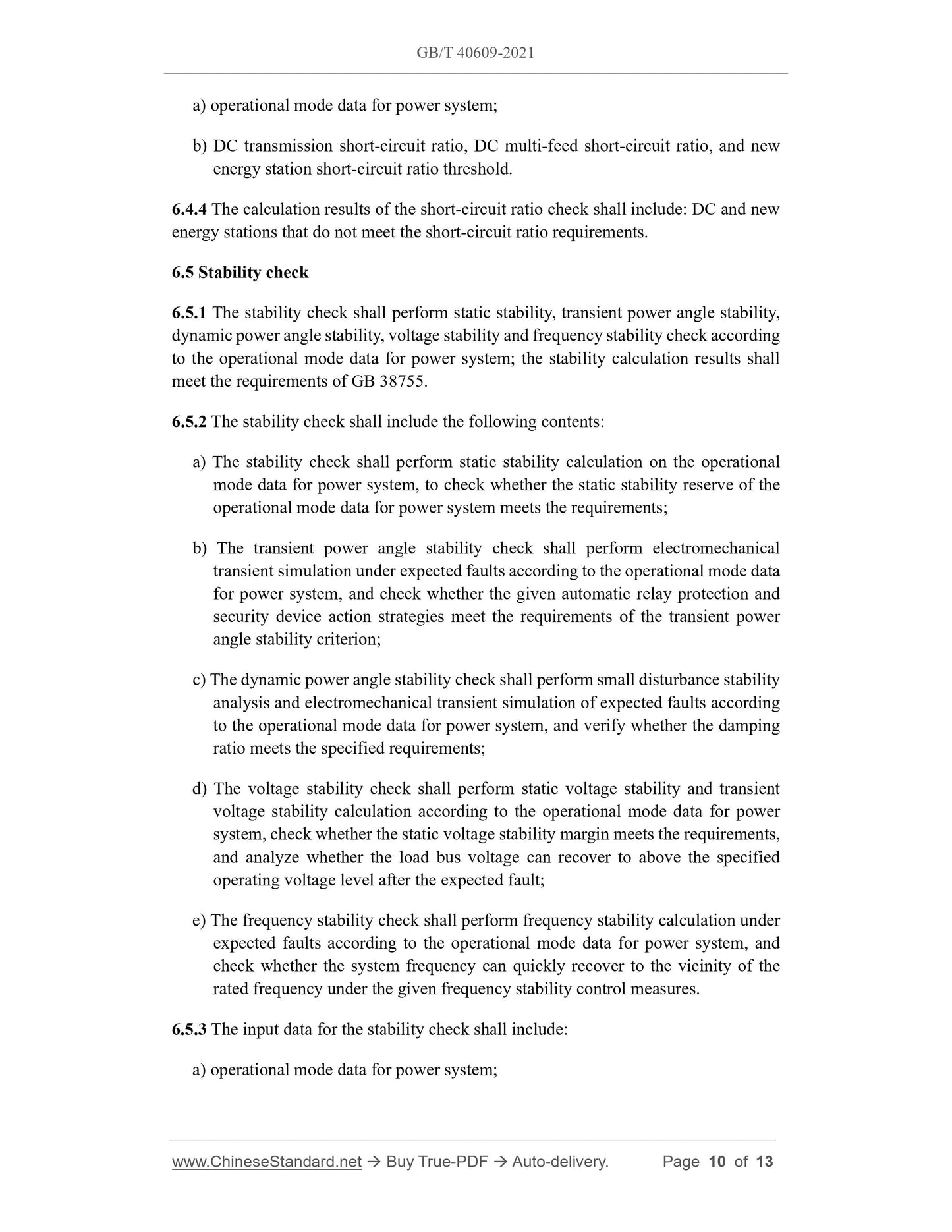 GB/T 40609-2021

a) operational mode data for power system;

b) DC transmission short-circuit ratio, DC multi-feed short-circuit ratio, and new energy station short-circuit ratio threshold.

6.4.4 The calculation results of the short-circuit ratio check shall include: DC and new energy stations that do not meet the short-circuit ratio requirements.

6.5 Stability check

6.5.1 The stability check shall perform static stability, transient power angle stability, dynamic power angle stability, voltage stability and frequency stability check according to the operational mode data for power system; the stability calculation results shall meet the requirements of GB 38755.

6.5.2 The stability check shall include the following contents:

a) The stability check shall perform static stability calculation on the operational mode data for power system, to check whether the static stability reserve of the operational mode data for power system meets the requirements;

b) The transient power angle stability check shall perform electromechanical transient simulation under expected faults according to the operational mode data for power system, and check whether the given automatic relay protection and security device action strategies meet the requirements of the transient power angle stability criterion;

c) The dynamic power angle stability check shall perform small disturbance stability analysis and electromechanical transient simulation of expected faults according to the operational mode data for power system, and verify whether the damping ratio meets the specified requirements;

d) The voltage stability check shall perform static voltage stability and transient voltage stability calculation according to the operational mode data for power system, check whether the static voltage stability margin meets the requirements, and analyze whether the load bus voltage can recover to above the specified operating voltage level after the expected fault;

e) The frequency stability check shall perform frequency stability calculation under expected faults according to the operational mode data for power system, and check whether the system frequency can quickly recover to the vicinity of the rated frequency under the given frequency stability control measures.

6.5.3 The input data for the stability check shall include:

a) operational mode data for power system;

www.ChineseStandard.net → Buy True-PDF → Auto-delivery. Page 10 of 13